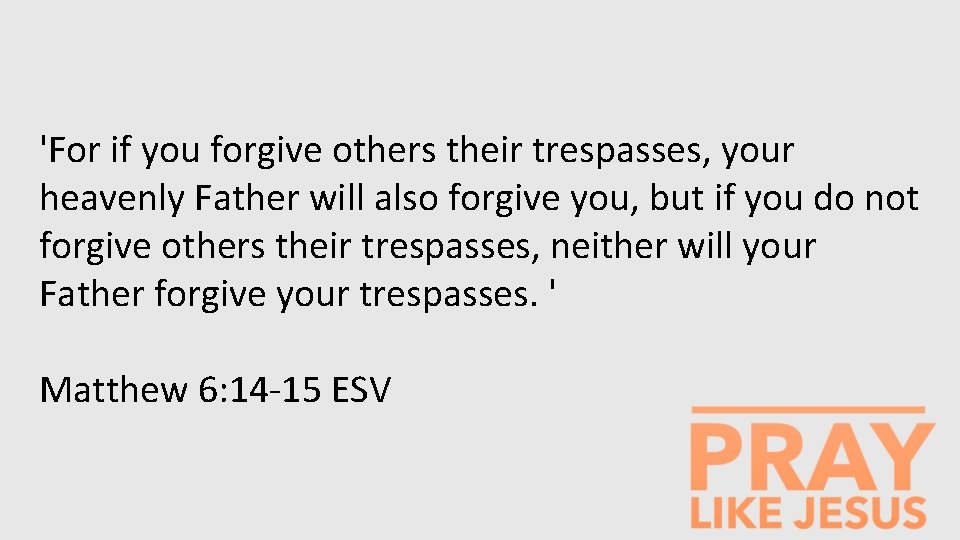 'For if you forgive others their trespasses, your heavenly Father will also forgive you, but if you do not forgive others their trespasses, neither will your Father forgive your trespasses. '

Matthew 6:14-15 ESV

PRAY
LIKE JESUS